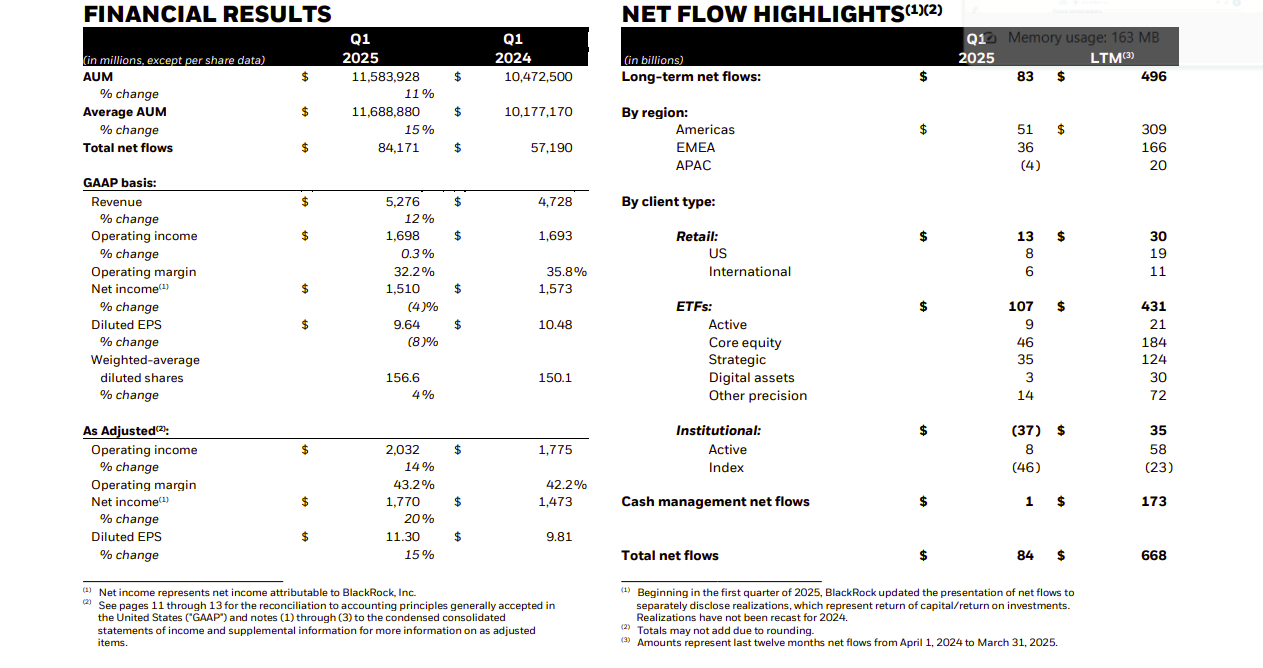 FINANCIAL RESULTS

| (in millions, except per share data) | | Q1 2025 | | Q1 2024 |
|---|---|---|---|---|
| AUM | $ | 11,583,928 | $ | 10,472,500 |
| % change | | 11% | | |
| Average AUM | $ | 11,688,880 | $ | 10,177,170 |
| % change | | 15% | | |
| Total net flows | $ | 84,171 | $ | 57,190 |
| GAAP basis: | | | | |
| Revenue | $ | 5,276 | $ | 4,728 |
| % change | | 12% | | |
| Operating income | $ | 1,698 | $ | 1,693 |
| % change | | 0.3% | | |
| Operating margin | | 32.2% | | 35.8% |
| Net income$^{(1)}$ | $ | 1,510 | $ | 1,573 |
| % change | | (4)% | | |
| Diluted EPS | $ | 9.64 | $ | 10.48 |
| % change | | (8)% | | |
| Weighted-average diluted shares | | 156.6 | | 150.1 |
| % change | | 4% | | |
| As Adjusted$^{(2)}$: | | | | |
| Operating income | $ | 2,032 | $ | 1,775 |
| % change | | 14% | | |
| Operating margin | | 43.2% | | 42.2% |
| Net income$^{(1)}$ | $ | 1,770 | $ | 1,473 |
| % change | | 20% | | |
| Diluted EPS | $ | 11.30 | $ | 9.81 |
| % change | | 15% | | |

$^{(1)}$ Net income represents net income attributable to BlackRock, Inc.
$^{(2)}$ See pages 11 through 13 for the reconciliation to accounting principles generally accepted in the United States ("GAAP") and notes (1) through (3) to the condensed consolidated statements of income and supplemental information for more information on as adjusted items.

NET FLOW HIGHLIGHTS$^{(1)(2)}$

Memory usage: 163 MB

| (in billions) | | Q1 2025 | | LTM$^{(3)}$ |
|---|---|---|---|---|
| Long-term net flows: | $ | 83 | $ | 496 |
| By region: | | | | |
| Americas | $ | 51 | $ | 309 |
| EMEA | | 36 | | 166 |
| APAC | | (4) | | 20 |
| By client type: | | | | |
| Retail: | $ | 13 | $ | 30 |
| US | | 8 | | 19 |
| International | | 6 | | 11 |
| ETFs: | $ | 107 | $ | 431 |
| Active | | 9 | | 21 |
| Core equity | | 46 | | 184 |
| Strategic | | 35 | | 124 |
| Digital assets | | 3 | | 30 |
| Other precision | | 14 | | 72 |
| Institutional: | $ | (37) | $ | 35 |
| Active | | 8 | | 58 |
| Index | | (46) | | (23) |
| Cash management net flows | $ | 1 | $ | 173 |
| Total net flows | $ | 84 | $ | 668 |

$^{(1)}$ Beginning in the first quarter of 2025, BlackRock updated the presentation of net flows to separately disclose realizations, which represent return of capital/return on investments. Realizations have not been recast for 2024.
$^{(2)}$ Totals may not add due to rounding.
$^{(3)}$ Amounts represent last twelve months net flows from April 1, 2024 to March 31, 2025.